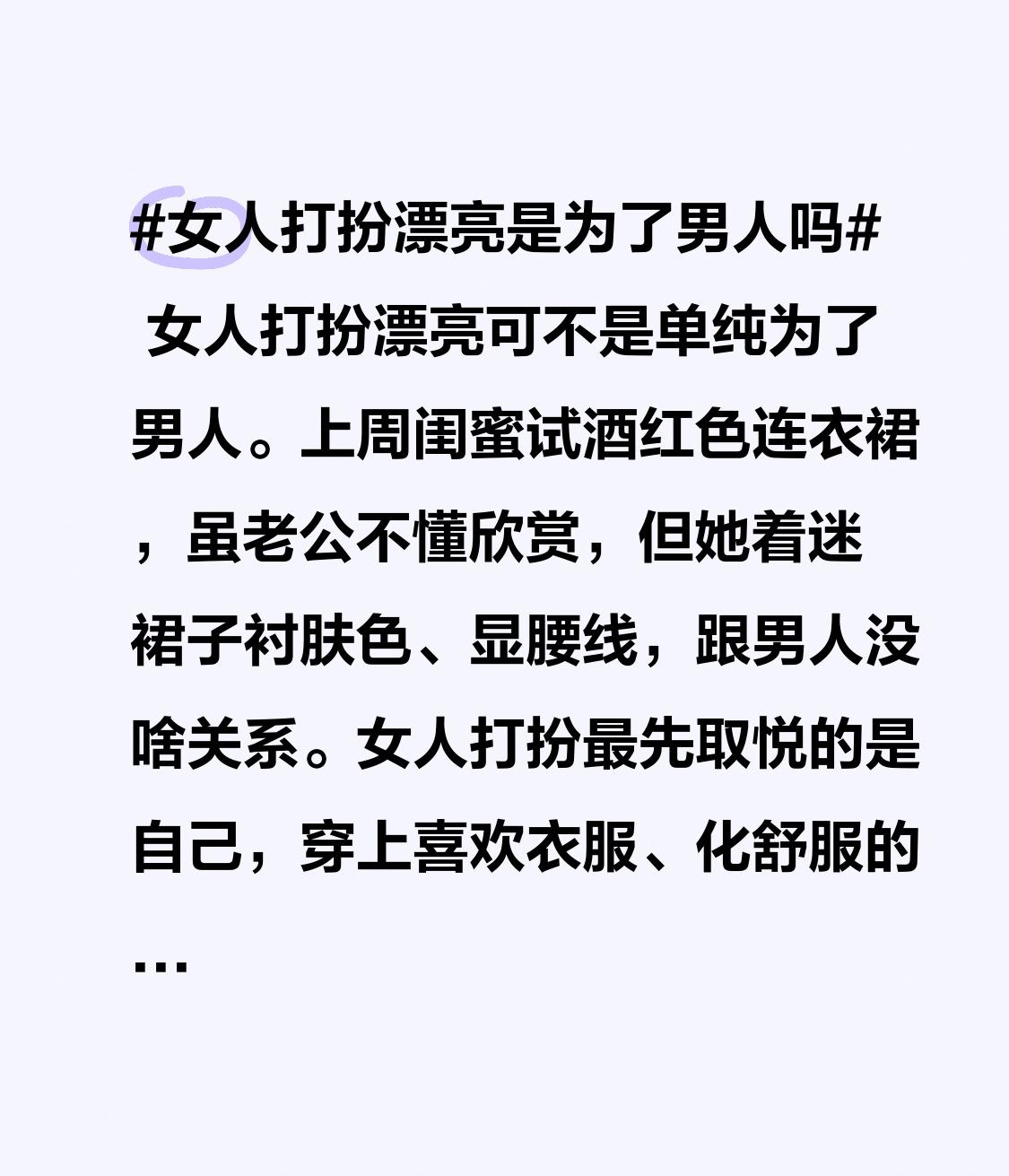 #女人打扮漂亮是为了男人吗#

女人打扮漂亮可不是单纯为了男人。上周闺蜜试酒红色连衣裙，虽老公不懂欣赏，但她着迷裙子衬肤色、显腰线，跟男人没啥关系。女人打扮最先取悦的是自己，穿上喜欢衣服、化舒服的...